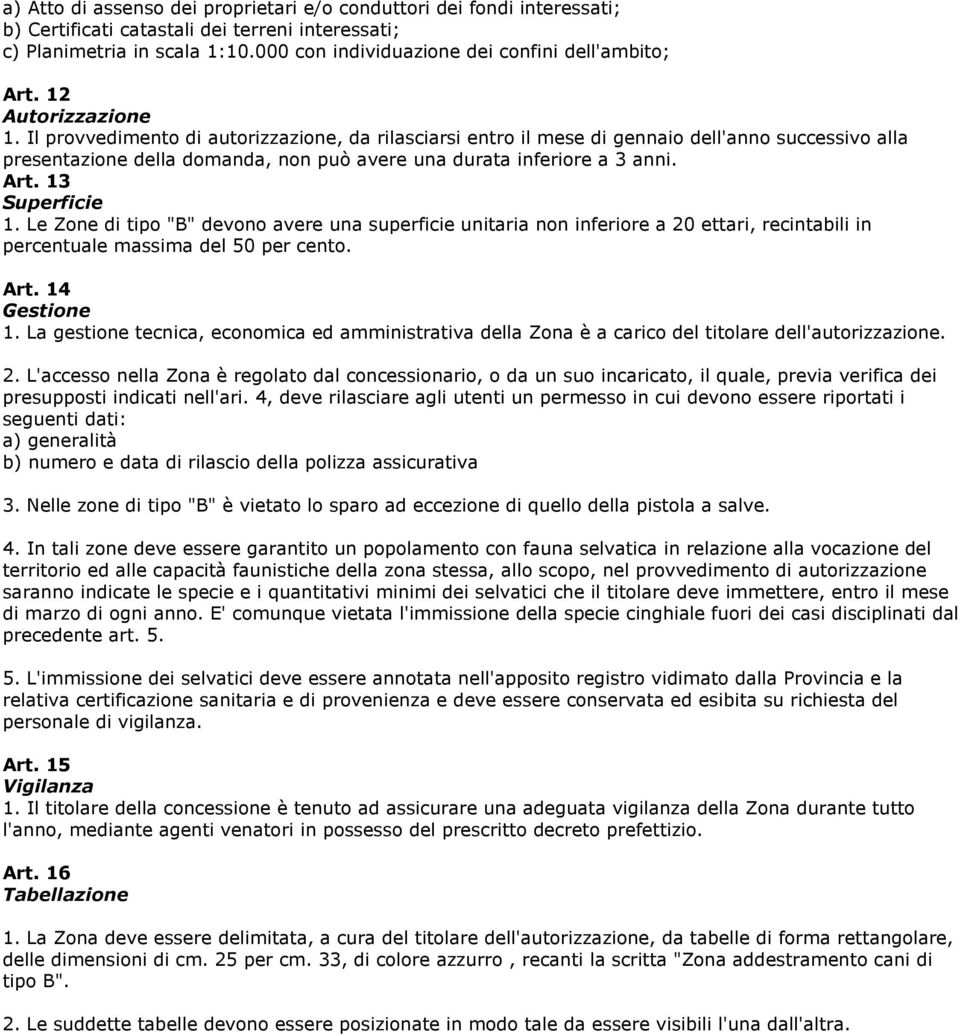 a) Atto di assenso dei proprietari e/o conduttori dei fondi interessati;
b) Certificati catastali dei terreni interessati;
c) Planimetria in scala 1:10.000 con individuazione dei confini dell'ambito;

Art. 12
Autorizzazione
1. Il provvedimento di autorizzazione, da rilasciarsi entro il mese di gennaio dell'anno successivo alla presentazione della domanda, non può avere una durata inferiore a 3 anni.
Art. 13
Superficie
1. Le Zone di tipo "B" devono avere una superficie unitaria non inferiore a 20 ettari, recintabili in percentuale massima del 50 per cento.

Art. 14
Gestione
1. La gestione tecnica, economica ed amministrativa della Zona è a carico del titolare dell'autorizzazione.

2. L'accesso nella Zona è regolato dal concessionario, o da un suo incaricato, il quale, previa verifica dei presupposti indicati nell'ari. 4, deve rilasciare agli utenti un permesso in cui devono essere riportati i seguenti dati:
a) generalità
b) numero e data di rilascio della polizza assicurativa

3. Nelle zone di tipo "B" è vietato lo sparo ad eccezione di quello della pistola a salve.

4. In tali zone deve essere garantito un popolamento con fauna selvatica in relazione alla vocazione del territorio ed alle capacità faunistiche della zona stessa, allo scopo, nel provvedimento di autorizzazione saranno indicate le specie e i quantitativi minimi dei selvatici che il titolare deve immettere, entro il mese di marzo di ogni anno. E' comunque vietata l'immissione della specie cinghiale fuori dei casi disciplinati dal precedente art. 5.

5. L'immissione dei selvatici deve essere annotata nell'apposito registro vidimato dalla Provincia e la relativa certificazione sanitaria e di provenienza e deve essere conservata ed esibita su richiesta del personale di vigilanza.

Art. 15
Vigilanza
1. Il titolare della concessione è tenuto ad assicurare una adeguata vigilanza della Zona durante tutto l'anno, mediante agenti venatori in possesso del prescritto decreto prefettizio.

Art. 16
Tabellazione

1. La Zona deve essere delimitata, a cura del titolare dell'autorizzazione, da tabelle di forma rettangolare, delle dimensioni di cm. 25 per cm. 33, di colore azzurro , recanti la scritta "Zona addestramento cani di tipo B".

2. Le suddette tabelle devono essere posizionate in modo tale da essere visibili l'una dall'altra.